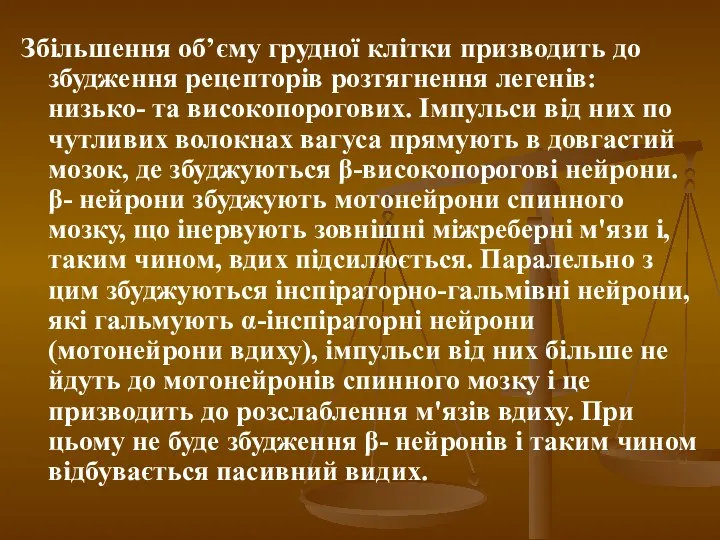 Збільшення об’єму грудної клітки призводить до збудження рецепторів розтягнення легенів: низько- та високопорогових. Імпульси від них по чутливих волокнах вагуса прямують в довгастий мозок, де збуджуються β-високопорогові нейрони. β- нейрони збуджують мотонейрони спинного мозку, що інервують зовнішні міжреберні м'язи і, таким чином, вдих підсилюється. Паралельно з цим збуджуються інспіраторно-гальмівні нейрони, які гальмують α-інспіраторні нейрони (мотонейрони вдиху), імпульси від них більше не йдуть до мотонейронів спинного мозку і це призводить до розслаблення м'язів вдиху. При цьому не буде збудження β- нейронів і таким чином відбувається пасивний видих.